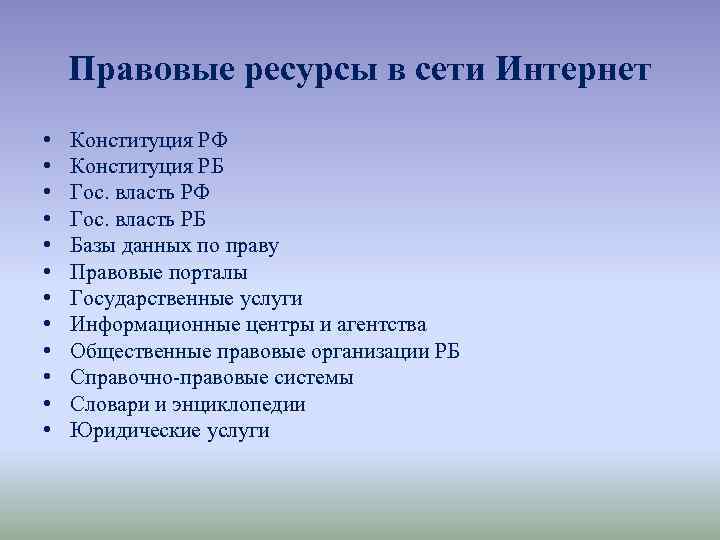 Правовые ресурсы в сети Интернет

• Конституция РФ
• Конституция РБ
• Гос. власть РФ
• Гос. власть РБ
• Базы данных по праву
• Правовые порталы
• Государственные услуги
• Информационные центры и агентства
• Общественные правовые организации РБ
• Справочно-правовые системы
• Словари и энциклопедии
• Юридические услуги